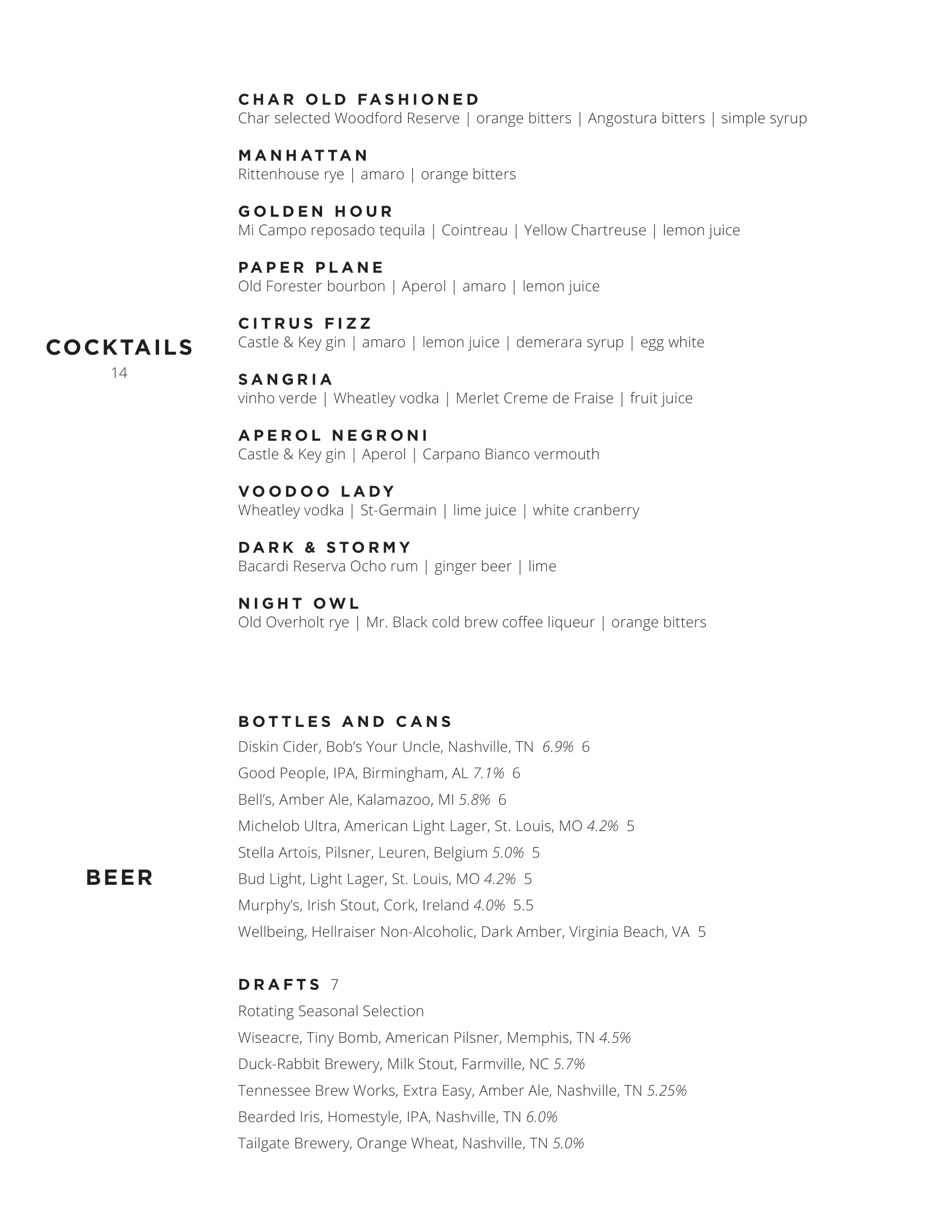 COCKTAILS
14

CHAR OLD FASHIONED
Char selected Woodford Reserve | orange bitters | Angostura bitters | simple syrup

MANHATTAN
Rittenhouse rye | amaro | orange bitters

GOLDEN HOUR
Mi Campo reposado tequila | Cointreau | Yellow Chartreuse | lemon juice

PAPER PLANE
Old Forester bourbon | Aperol | amaro | lemon juice

CITRUS FIZZ
Castle & Key gin | amaro | lemon juice | demerara syrup | egg white

SANGRIA
vinho verde | Wheatley vodka | Merlet Creme de Fraise | fruit juice

APEROL NEGRONI
Castle & Key gin | Aperol | Carpano Bianco vermouth

VOODOO LADY
Wheatley vodka | St-Germain | lime juice | white cranberry

DARK & STORMY
Bacardi Reserva Ocho rum | ginger beer | lime

NIGHT OWL
Old Overholt rye | Mr. Black cold brew coffee liqueur | orange bitters

BEER

BOTTLES AND CANS
Diskin Cider, Bob's Your Uncle, Nashville, TN 6.9% 6
Good People, IPA, Birmingham, AL 7.1% 6
Bell's, Amber Ale, Kalamazoo, MI 5.8% 6
Michelob Ultra, American Light Lager, St. Louis, MO 4.2% 5
Stella Artois, Pilsner, Leuren, Belgium 5.0% 5
Bud Light, Light Lager, St. Louis, MO 4.2% 5
Murphy's, Irish Stout, Cork, Ireland 4.0% 5.5
Wellbeing, Hellraiser Non-Alcoholic, Dark Amber, Virginia Beach, VA 5

DRAFTS 7
Rotating Seasonal Selection
Wiseacre, Tiny Bomb, American Pilsner, Memphis, TN 4.5%
Duck-Rabbit Brewery, Milk Stout, Farmville, NC 5.7%
Tennessee Brew Works, Extra Easy, Amber Ale, Nashville, TN 5.25%
Bearded Iris, Homestyle, IPA, Nashville, TN 6.0%
Tailgate Brewery, Orange Wheat, Nashville, TN 5.0%